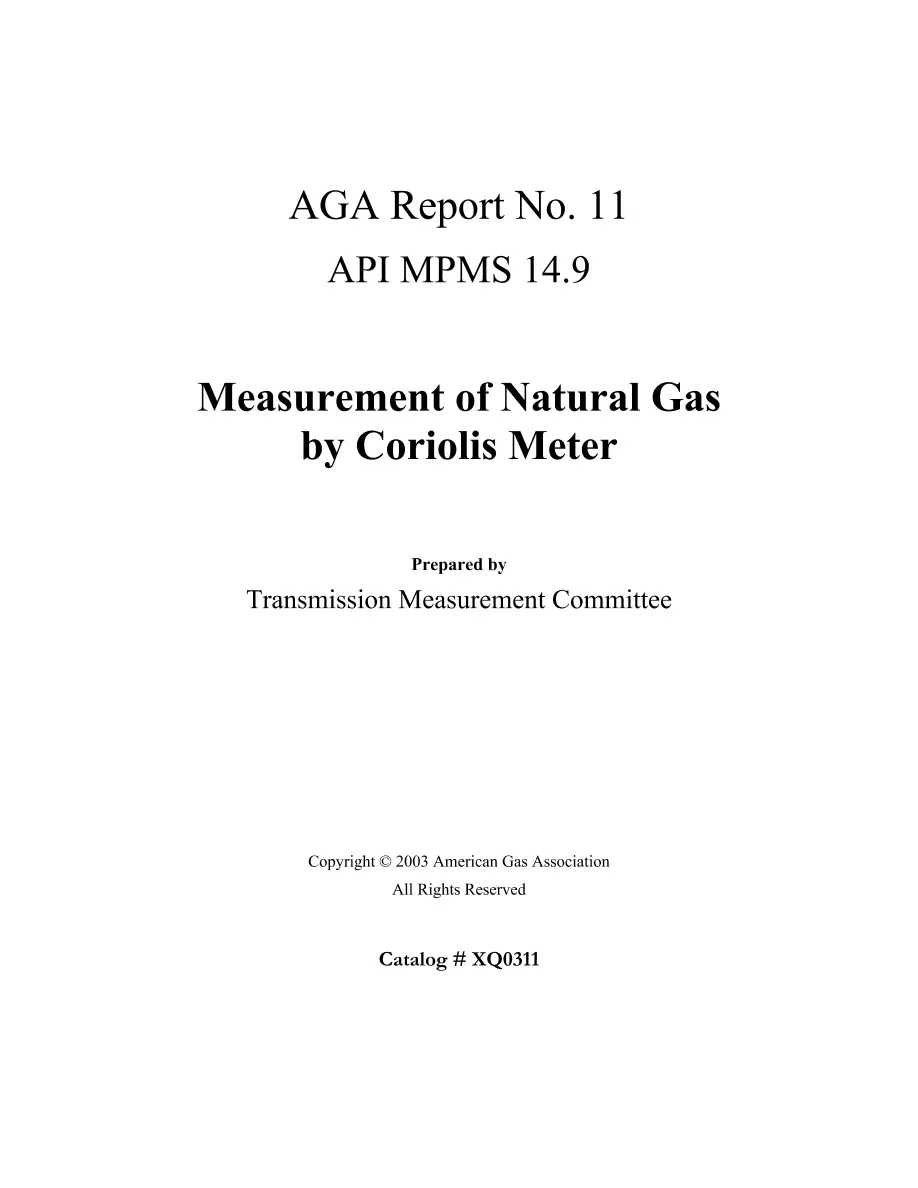 AGA Report No. 11

API MPMS 14.9

Measurement of Natural Gas by Coriolis Meter

Prepared by

Transmission Measurement Committee

Copyright © 2003 American Gas Association

All Rights Reserved

Catalog # XQ0311